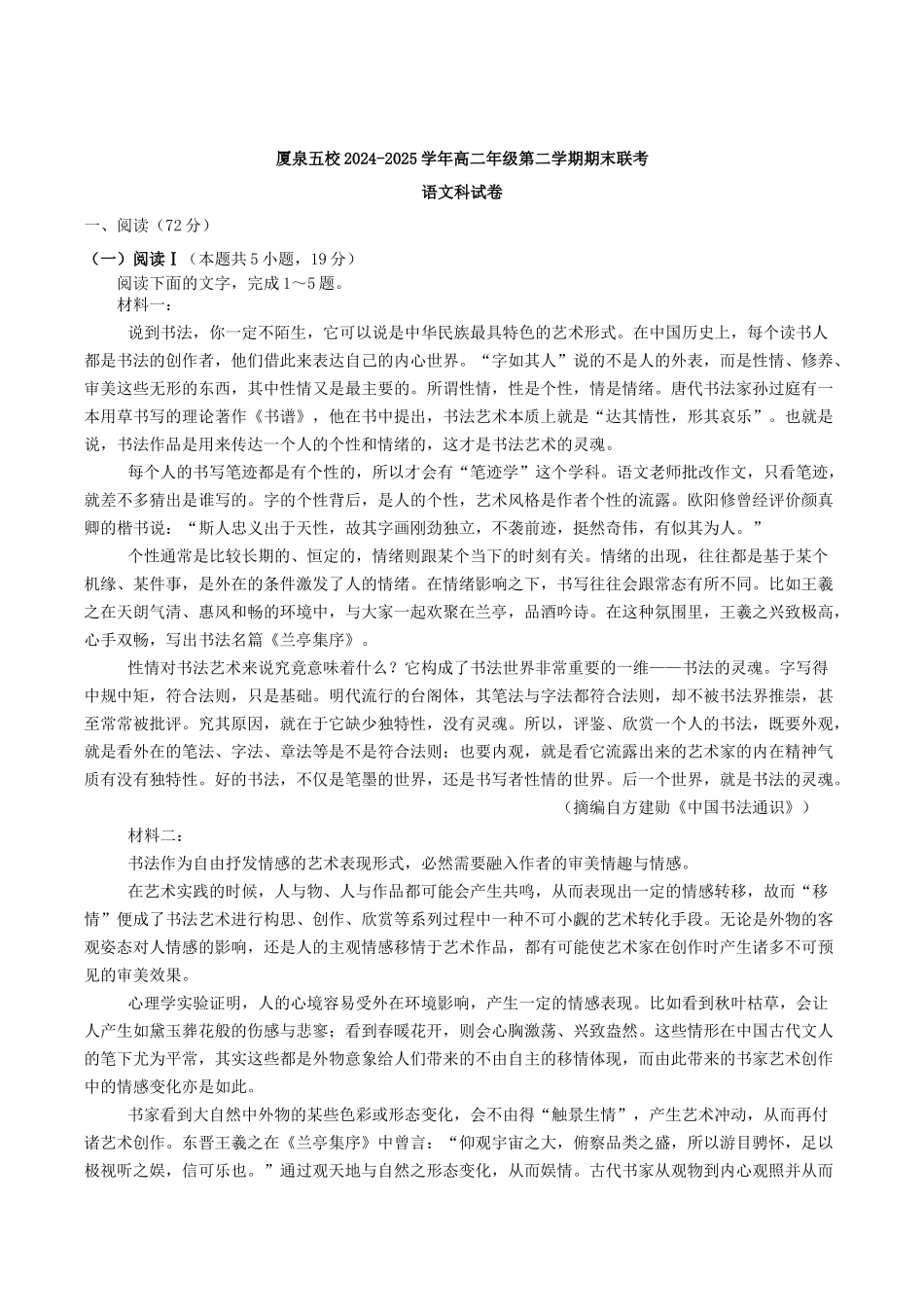 厦泉五校2024-2025学年高二年级第二学期期末联考

语文科试卷

一、阅读（72分）

（一）阅读Ⅰ（本题共5小题，19分）

阅读下面的文字，完成1～5题。

材料一：

说到书法，你一定不陌生，它可以说是中华民族最具特色的艺术形式。在中国历史上，每个读书人都是书法的创作者，他们借此来表达自己的内心世界。“字如其人”说的不是人的外表，而是性情、修养、审美这些无形的东西，其中性情又是最主要的。所谓性情，性是个性，情是情绪。唐代书法家孙过庭有一本用草书写的理论著作《书谱》，他在书中提出，书法艺术本质上就是“达其情性，形其哀乐”。也就是说，书法作品是用来传达一个人的个性和情绪的，这才是书法艺术的灵魂。

每个人的书写笔迹都是有个性的，所以才会有“笔迹学”这个学科。语文老师批改作文，只看笔迹，就差不多猜出是谁写的。字的个性背后，是人的个性，艺术风格是作者个性的流露。欧阳修曾经评价颜真卿的楷书说：“斯人忠义出于天性，故其字画刚劲独立，不袭前迹，挺然奇伟，有似其为人。”

个性通常是比较长期的、恒定的，情绪则跟某个当下的时刻有关。情绪的出现，往往都是基于某个机缘、某件事，是外在的条件激发了人的情绪。在情绪影响之下，书写往往会跟常态有所不同。比如王羲之在天朗气清、惠风和畅的环境中，与大家一起欢聚在兰亭，品酒吟诗。在这种氛围里，王羲之兴致极高，心手双畅，写出书法名篇《兰亭集序》。

性情对书法艺术来说究竟意味着什么？它构成了书法世界非常重要的一维——书法的灵魂。字写得中规中矩，符合法则，只是基础。明代流行的台阁体，其笔法与字法都符合法则，却不被书法界推崇，甚至常常被批评。究其原因，就在于它缺少独特性，没有灵魂。所以，评鉴、欣赏一个人的书法，既要外观，就是看外在的笔法、字法、章法等是不是符合法则；也要内观，就是看它流露出来的艺术家的内在精神气质有没有独特性。好的书法，不仅是笔墨的世界，还是书写者性情的世界。后一个世界，就是书法的灵魂。

（摘编自方建勋《中国书法通识》）

材料二：

书法作为自由抒发情感的艺术表现形式，必然需要融入作者的审美情趣与情感。

在艺术实践的时候，人与物、人与作品都可能会产生共鸣，从而表现出一定的情感转移，故而“移情”便成了书法艺术进行构思、创作、欣赏等系列过程中一种不可小觑的艺术转化手段。无论是外物的客观姿态对人情感的影响，还是人的主观情感移情于艺术作品，都有可能使艺术家在创作时产生诸多不可预见的审美效果。

心理学实验证明，人的心境容易受外在环境影响，产生一定的情感表现。比如看到秋叶枯草，会让人产生如黛玉葬花般的伤感与悲寥；看到春暖花开，则会心胸激荡、兴致盎然。这些情形在中国古代文人的笔下尤为平常，其实这些都是外物意象给人们带来的不由自主的移情体现，而由此带来的书家艺术创作中的情感变化亦是如此。

书家看到大自然中外物的某些色彩或形态变化，会不由得“触景生情”，产生艺术冲动，从而再付诸艺术创作。东晋王羲之在《兰亭集序》中曾言：“仰观宇宙之大，俯察品类之盛，所以游目骋怀，足以极视听之娱，信可乐也。”通过观天地与自然之形态变化，从而娱情。古代书家从观物到内心观照并从而